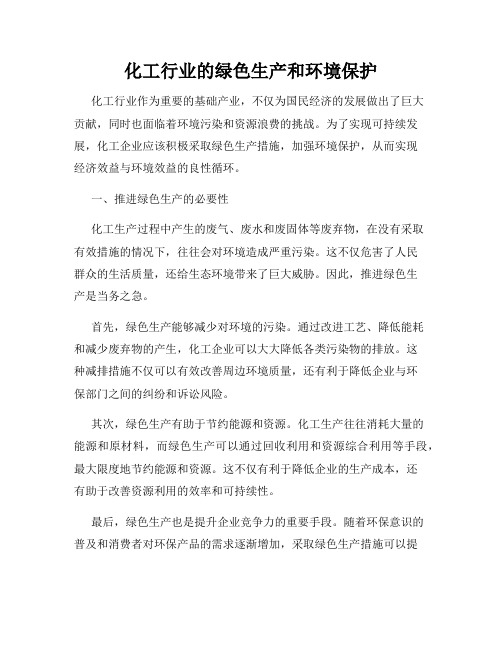 化工行业的绿色生产和环境保护

化工行业作为重要的基础产业，不仅为国民经济的发展做出了巨大贡献，同时也面临着环境污染和资源浪费的挑战。为了实现可持续发展，化工企业应该积极采取绿色生产措施，加强环境保护，从而实现经济效益与环境效益的良性循环。

一、推进绿色生产的必要性

化工生产过程中产生的废气、废水和废固体等废弃物，在没有采取有效措施的情况下，往往会对环境造成严重污染。这不仅危害了人民群众的生活质量，还给生态环境带来了巨大威胁。因此，推进绿色生产是当务之急。

首先，绿色生产能够减少对环境的污染。通过改进工艺、降低能耗和减少废弃物的产生，化工企业可以大大降低各类污染物的排放。这种减排措施不仅可以有效改善周边环境质量，还有利于降低企业与环保部门之间的纠纷和诉讼风险。

其次，绿色生产有助于节约能源和资源。化工生产往往消耗大量的能源和原材料，而绿色生产可以通过回收利用和资源综合利用等手段，最大限度地节约能源和资源。这不仅有利于降低企业的生产成本，还有助于改善资源利用的效率和可持续性。

最后，绿色生产也是提升企业竞争力的重要手段。随着环保意识的普及和消费者对环保产品的需求逐渐增加，采取绿色生产措施可以提